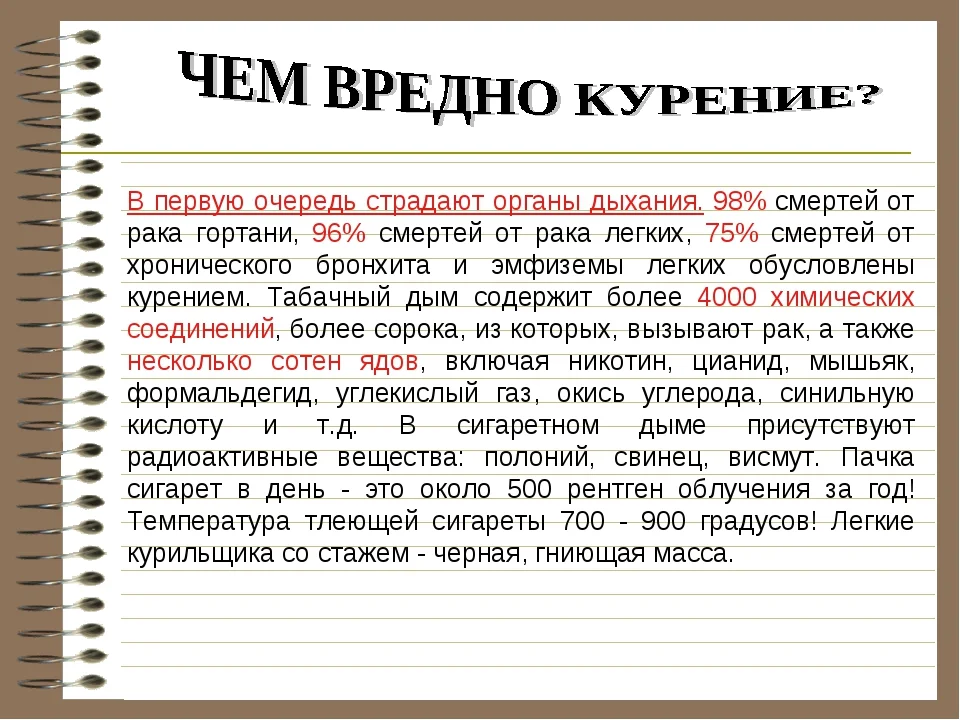 ЧЕМ ВРЕДНО КУРЕНИЕ?

В первую очередь страдают органы дыхания. 98% смертей от рака гортани, 96% смертей от рака легких, 75% смертей от хронического бронхита и эмфиземы легких обусловлены курением. Табачный дым содержит более 4000 химических соединений, более сорока, из которых, вызывают рак, а также несколько сотен ядов, включая никотин, цианид, мышьяк, формальдегид, углекислый газ, окись углерода, синильную кислоту и т.д. В сигаретном дыме присутствуют радиоактивные вещества: полоний, свинец, висмут. Пачка сигарет в день - это около 500 рентген облучения за год! Температура тлеющей сигареты 700 - 900 градусов! Легкие курильщика со стажем - черная, гниющая масса.